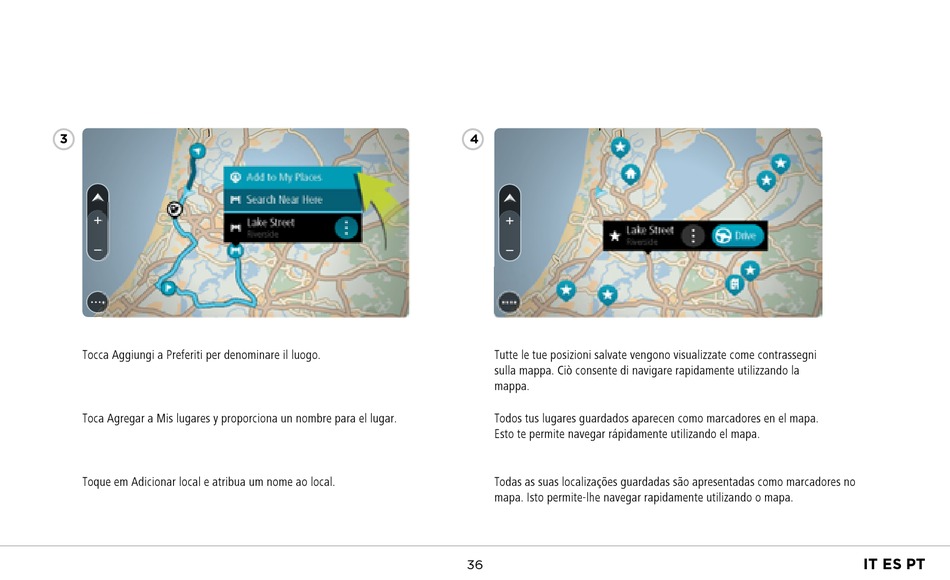 3

Add to My Places
Search Near Here
Lake Street
Riverside

Tocca Aggiungi a Preferiti per denominare il luogo.

Toca Agregar a Mis lugares y proporciona un nombre para el lugar.

Toque em Adicionar local e atribua um nome ao local.

4

Lake Street
Riverside
Drive

Tutte le tue posizioni salvate vengono visualizzate come contrassegni sulla mappa. Ciò consente di navigare rapidamente utilizzando la mappa.

Todos tus lugares guardados aparecen como marcadores en el mapa. Esto te permite navegar rápidamente utilizando el mapa.

Todas as suas localizações guardadas são apresentadas como marcadores no mapa. Isto permite-lhe navegar rapidamente utilizando o mapa.

36

IT ES PT